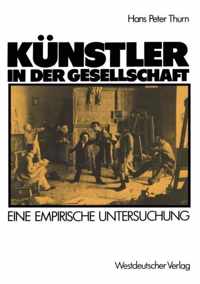 Hans Peter Thurn

KÜNSTLER
IN DER GESELLSCHAFT

EINE EMPIRISCHE UNTERSUCHUNG

Westdeutscher Verlag